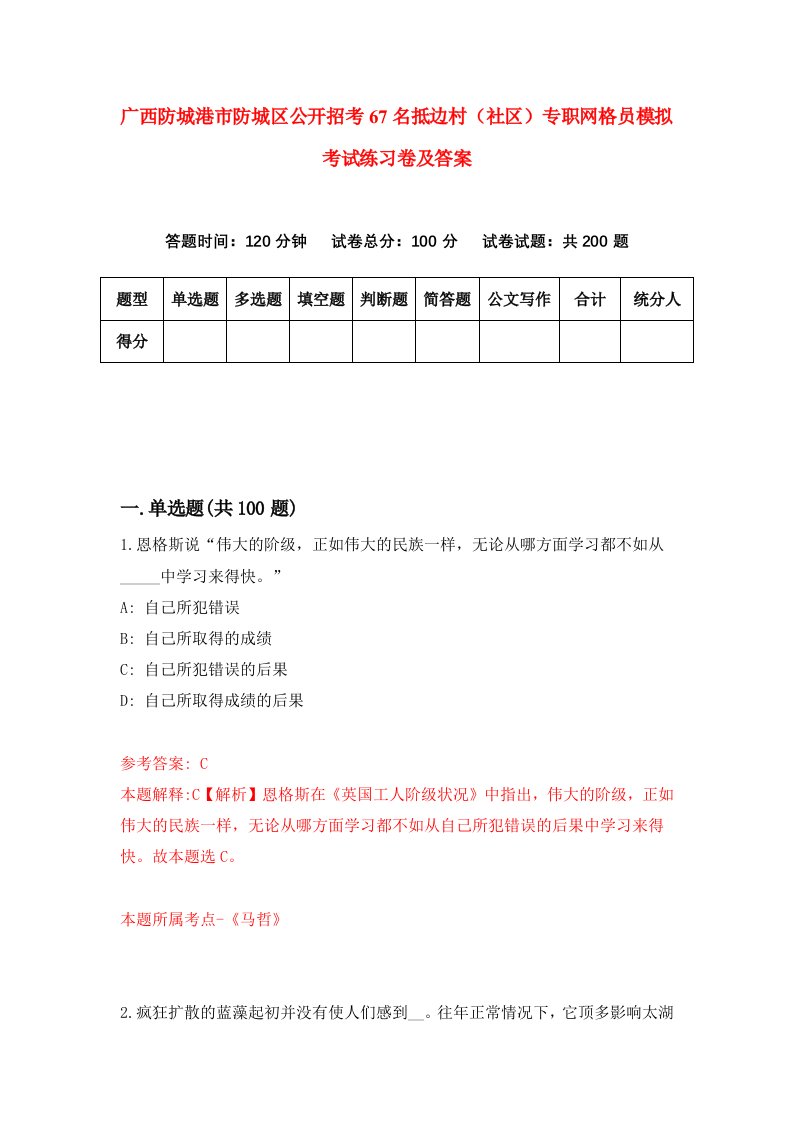 广西防城港市防城区公开招考67名抵边村（社区）专职网格员模拟考试练习卷及答案

答题时间：120分钟　试卷总分：100分　试卷试题：共200题

| 题型 | 单选题 | 多选题 | 填空题 | 判断题 | 简答题 | 公文写作 | 合计 | 统分人 |
|---|---|---|---|---|---|---|---|---|
| 得分 | | | | | | | | |

一.单选题(共100题)

1.恩格斯说“伟大的阶级，正如伟大的民族一样，无论从哪方面学习都不如从_____中学习来得快。”

A: 自己所犯错误

B: 自己所取得的成绩

C: 自己所犯错误的后果

D: 自己所取得成绩的后果

参考答案: C

本题解释:C【解析】恩格斯在《英国工人阶级状况》中指出，伟大的阶级，正如伟大的民族一样，无论从哪方面学习都不如从自己所犯错误的后果中学习来得快。故本题选C。

本题所属考点-《马哲》

2.疯狂扩散的蓝藻起初并没有使人们感到__。往年正常情况下，它顶多影响太湖